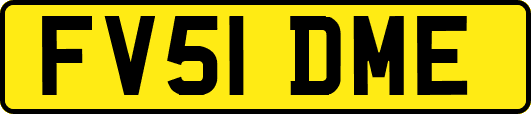 FV51 DME